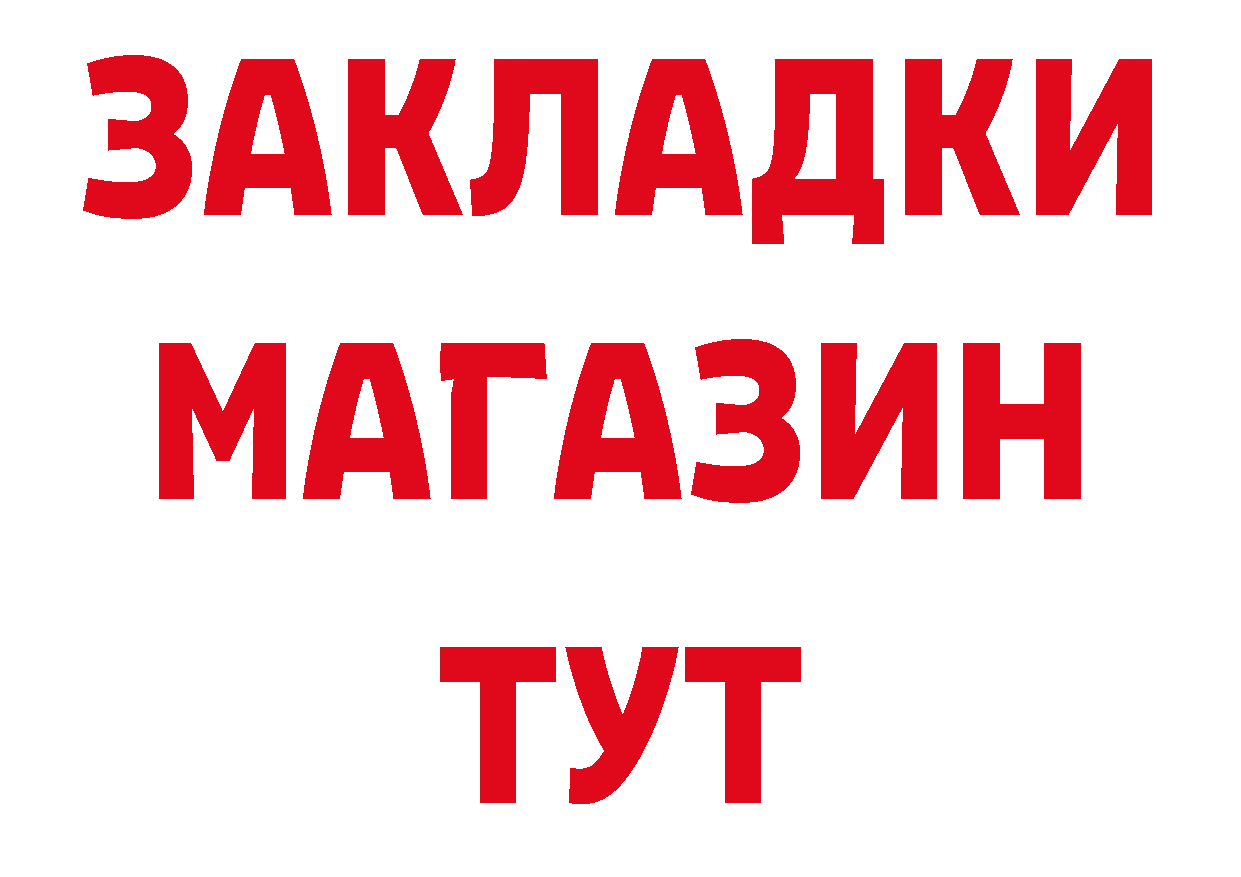 ЗАКЛАДКИ
МАГАЗИН
ТУТ